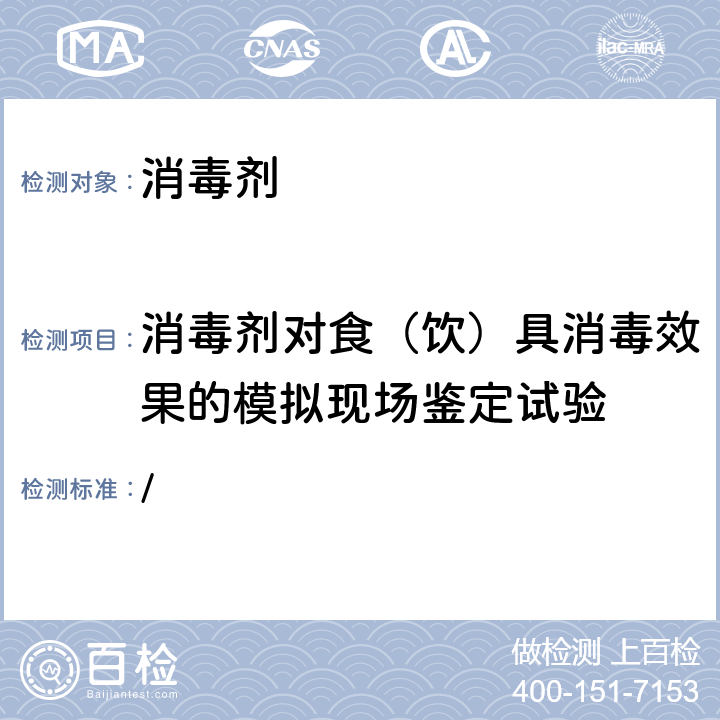 MA CNAS AL ilac-MRA

检测对象：消毒剂

检测项目：消毒剂对食（饮）具消毒效果的模拟现场鉴定试验

检测标准：/

百检
Baijiantest.com

做检测 上百检
400-151-7153